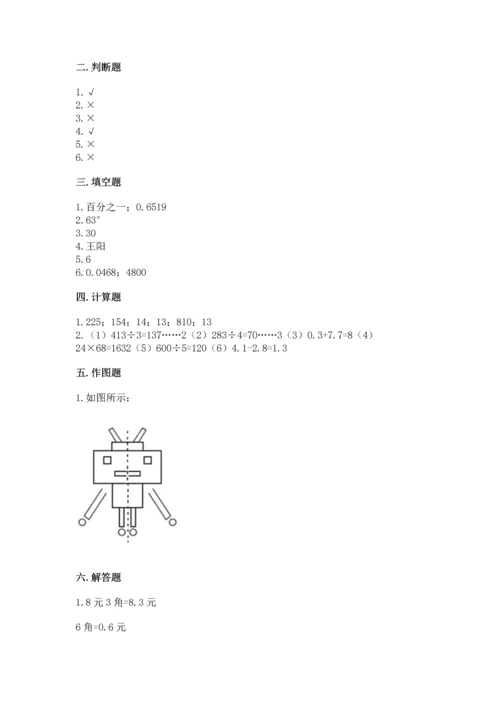 二. 判断题

1. √
2. ×
3. ×
4. √
5. ×
6. ×

三. 填空题

1. 百分之一；0.6519
2. 63°
3. 30
4. 王阳
5. 6
6. 0.0468；4800

四. 计算题

1. 225；154；14；13；810；13
2.（1）413÷3=137……2（2）283÷4=70……3（3）0.3+7.7=8（4）24×68=1632（5）600÷5=120（6）4.1-2.8=1.3

五. 作图题

1. 如图所示：

六. 解答题

1. 8 元 3 角=8.3 元

6 角=0.6 元